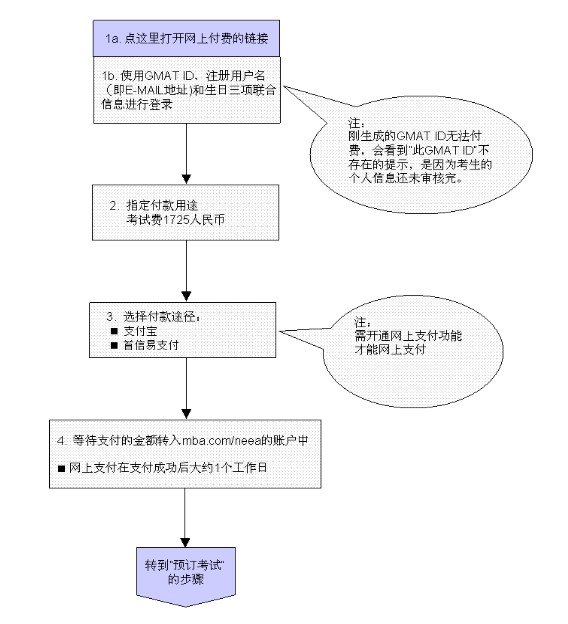 1a. 点这里打开网上付费的链接

1b. 使用GMAT ID、注册用户名（即E-MAIL地址）和生日三项联合信息进行登录

注：
刚生成的GMAT ID无法付费，会看到"此GMAT ID"不存在的提示，是因为考生的个人信息还未审核完。

2. 指定付款用途
考试费1725人民币

3. 选择付款途径：
■ 支付宝
■ 首信易支付

注：
需开通网上支付功能才能网上支付

4. 等待支付的金额转入mba.com/neea的账户中

■ 网上支付在支付成功后大约1个工作日

转到"预订考试"的步骤